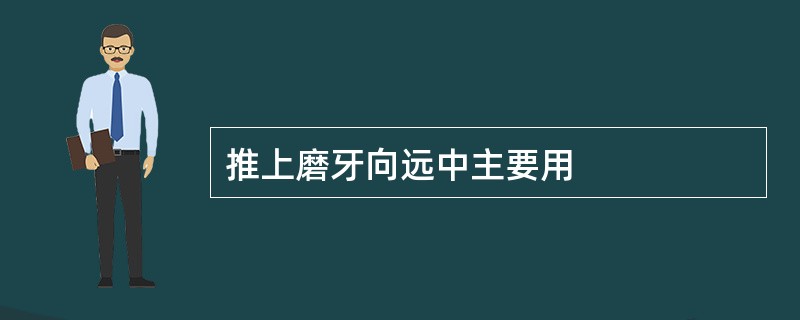 推上磨牙向远中主要用